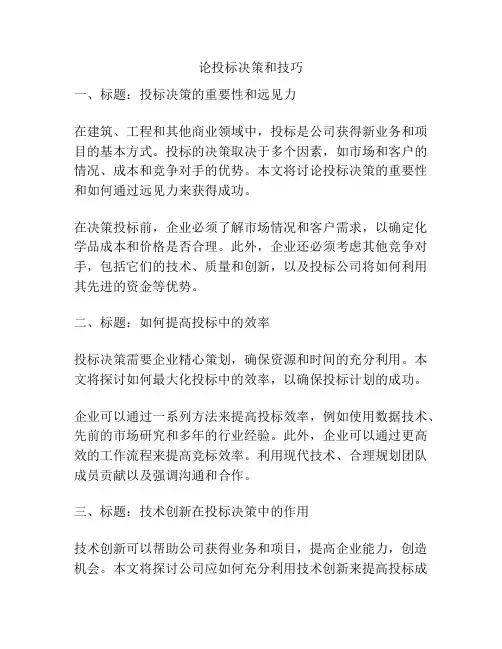 论投标决策和技巧

一、标题：投标决策的重要性和远见力

在建筑、工程和其他商业领域中，投标是公司获得新业务和项目的基本方式。投标的决策取决于多个因素，如市场和客户的情况、成本和竞争对手的优势。本文将讨论投标决策的重要性和如何通过远见力来获得成功。

在决策投标前，企业必须了解市场情况和客户需求，以确定化学品成本和价格是否合理。此外，企业还必须考虑其他竞争对手，包括它们的技术、质量和创新，以及投标公司将如何利用其先进的资金等优势。

二、标题：如何提高投标中的效率

投标决策需要企业精心策划，确保资源和时间的充分利用。本文将探讨如何最大化投标中的效率，以确保投标计划的成功。

企业可以通过一系列方法来提高投标效率，例如使用数据技术、先前的市场研究和多年的行业经验。此外，企业可以通过更高效的工作流程来提高竞标效率。利用现代技术、合理规划团队成员贡献以及强调沟通和合作。

三、标题：技术创新在投标决策中的作用

技术创新可以帮助公司获得业务和项目，提高企业能力，创造机会。本文将探讨公司应如何充分利用技术创新来提高投标成